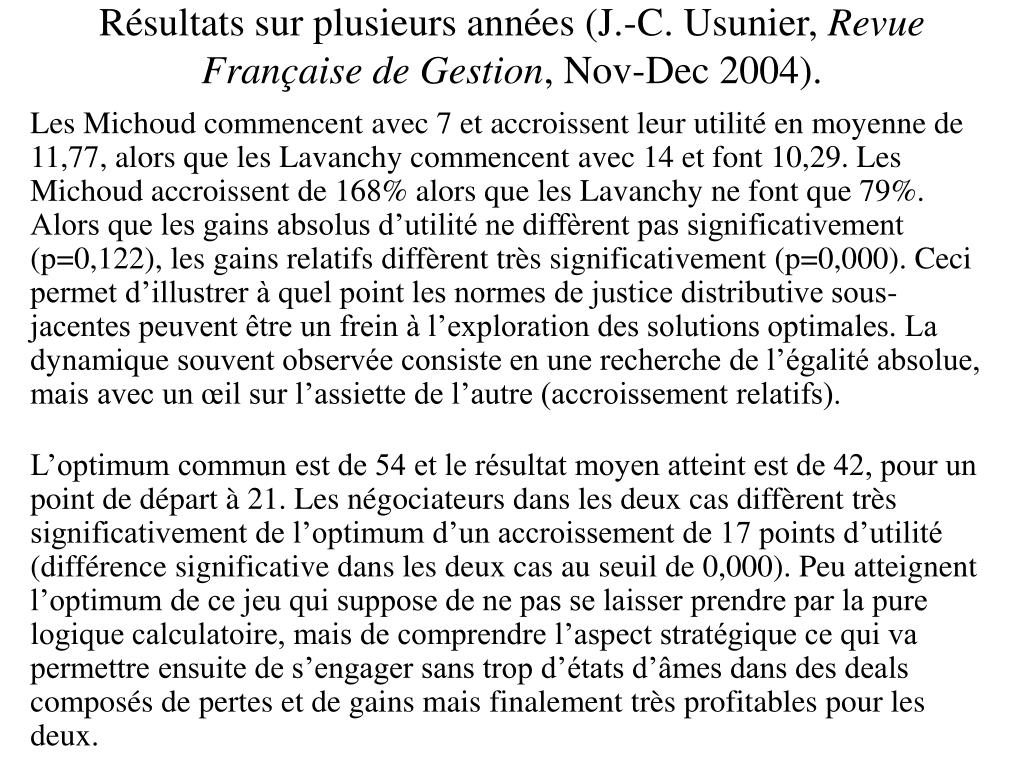 Résultats sur plusieurs années (J.-C. Usunier, Revue Française de Gestion, Nov-Dec 2004).

Les Michoud commencent avec 7 et accroissent leur utilité en moyenne de 11,77, alors que les Lavanchy commencent avec 14 et font 10,29. Les Michoud accroissent de 168% alors que les Lavanchy ne font que 79%. Alors que les gains absolus d’utilité ne diffèrent pas significativement (p=0,122), les gains relatifs diffèrent très significativement (p=0,000). Ceci permet d’illustrer à quel point les normes de justice distributive sous-jacentes peuvent être un frein à l’exploration des solutions optimales. La dynamique souvent observée consiste en une recherche de l’égalité absolue, mais avec un œil sur l’assiette de l’autre (accroissement relatifs).

L’optimum commun est de 54 et le résultat moyen atteint est de 42, pour un point de départ à 21. Les négociateurs dans les deux cas diffèrent très significativement de l’optimum d’un accroissement de 17 points d’utilité (différence significative dans les deux cas au seuil de 0,000). Peu atteignent l’optimum de ce jeu qui suppose de ne pas se laisser prendre par la pure logique calculatoire, mais de comprendre l’aspect stratégique ce qui va permettre ensuite de s’engager sans trop d’états d’âmes dans des deals composés de pertes et de gains mais finalement très profitables pour les deux.